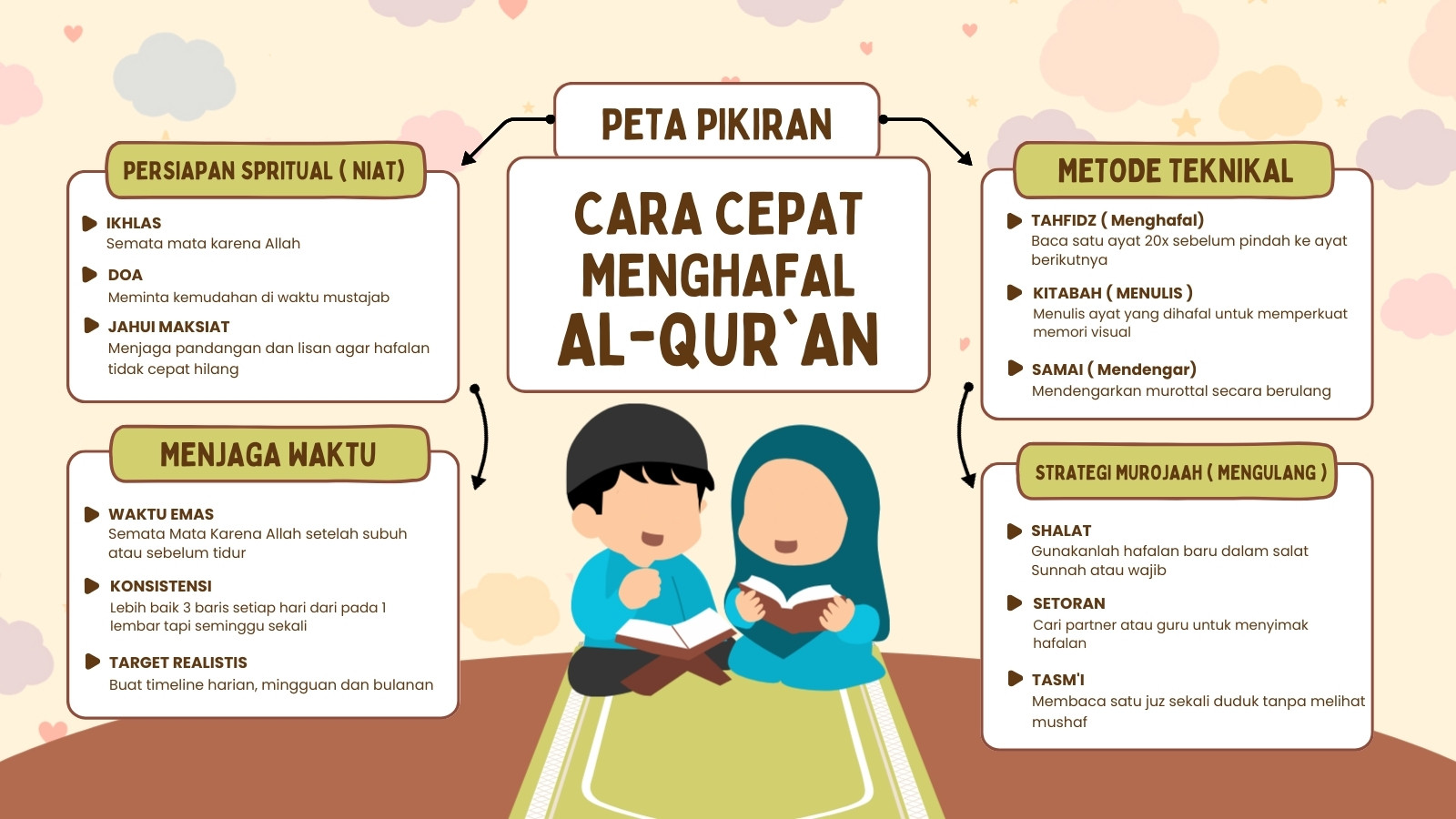 PETA PIKIRAN

CARA CEPAT MENGHAFAL AL-QUR`AN

PERSIAPAN SPRITUAL ( NIAT)

IKHLAS
Semata mata karena Allah

DOA
Meminta kemudahan di waktu mustajab

JAHUI MAKSIAT
Menjaga pandangan dan lisan agar hafalan tidak cepat hilang

MENJAGA WAKTU

WAKTU EMAS
Semata Mata Karena Allah setelah subuh atau sebelum tidur

KONSISTENSI
Lebih baik 3 baris setiap hari dari pada 1 lembar tapi seminggu sekali

TARGET REALISTIS
Buat timeline harian, mingguan dan bulanan

METODE TEKNIKAL

TAHFIDZ ( Menghafal)
Baca satu ayat 20x sebelum pindah ke ayat berikutnya

KITABAH ( MENULIS )
Menulis ayat yang dihafal untuk memperkuat memori visual

SAMAI ( Mendengar)
Mendengarkan murottal secara berulang

STRATEGI MUROJAAH ( MENGULANG )

SHALAT
Gunakanlah hafalan baru dalam salat Sunnah atau wajib

SETORAN
Cari partner atau guru untuk menyimak hafalan

TASM'I
Membaca satu juz sekali duduk tanpa melihat mushaf